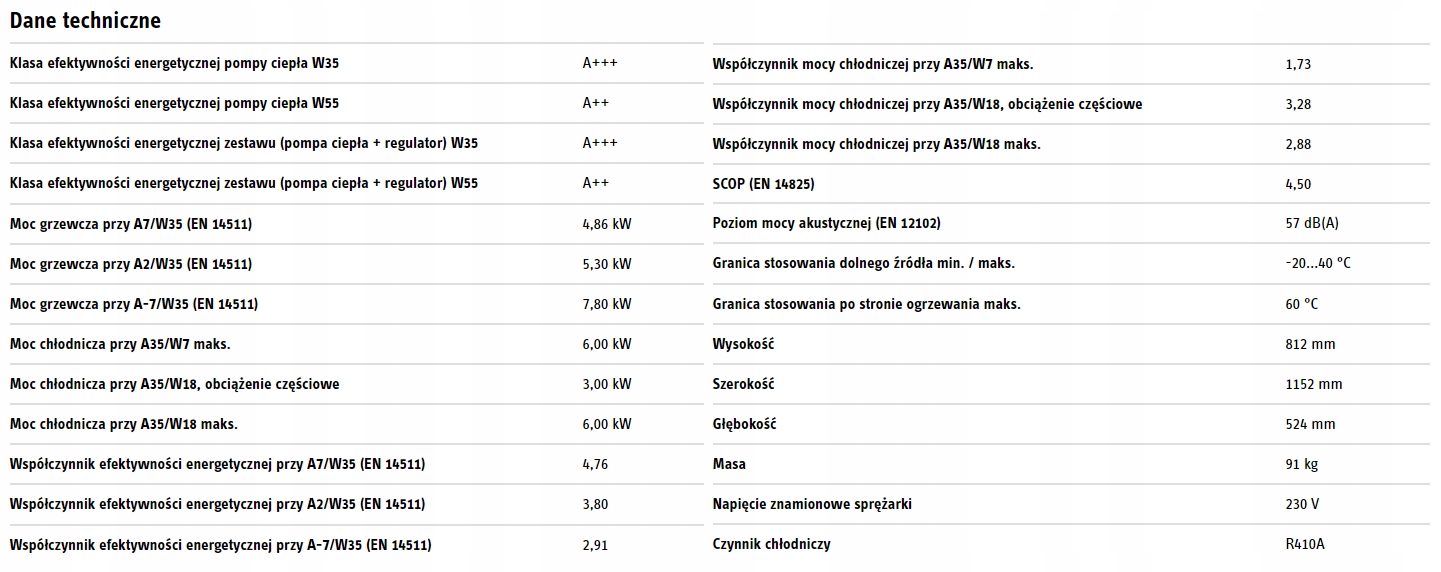 Dane techniczne

| | |
|---|---|
| Klasa efektywności energetycznej pompy ciepła W35 | A+++ |
| Klasa efektywności energetycznej pompy ciepła W55 | A++ |
| Klasa efektywności energetycznej zestawu (pompa ciepła + regulator) W35 | A+++ |
| Klasa efektywności energetycznej zestawu (pompa ciepła + regulator) W55 | A++ |
| Moc grzewcza przy A7/W35 (EN 14511) | 4,86 kW |
| Moc grzewcza przy A2/W35 (EN 14511) | 5,30 kW |
| Moc grzewcza przy A-7/W35 (EN 14511) | 7,80 kW |
| Moc chłodnicza przy A35/W7 maks. | 6,00 kW |
| Moc chłodnicza przy A35/W18, obciążenie częściowe | 3,00 kW |
| Moc chłodnicza przy A35/W18 maks. | 6,00 kW |
| Współczynnik efektywności energetycznej przy A7/W35 (EN 14511) | 4,76 |
| Współczynnik efektywności energetycznej przy A2/W35 (EN 14511) | 3,80 |
| Współczynnik efektywności energetycznej przy A-7/W35 (EN 14511) | 2,91 |

| | |
|---|---|
| Współczynnik mocy chłodniczej przy A35/W7 maks. | 1,73 |
| Współczynnik mocy chłodniczej przy A35/W18, obciążenie częściowe | 3,28 |
| Współczynnik mocy chłodniczej przy A35/W18 maks. | 2,88 |
| SCOP (EN 14825) | 4,50 |
| Poziom mocy akustycznej (EN 12102) | 57 dB(A) |
| Granica stosowania dolnego źródła min. / maks. | -20...40 °C |
| Granica stosowania po stronie ogrzewania maks. | 60 °C |
| Wysokość | 812 mm |
| Szerokość | 1152 mm |
| Głębokość | 524 mm |
| Masa | 91 kg |
| Napięcie znamionowe sprężarki | 230 V |
| Czynnik chłodniczy | R410A |